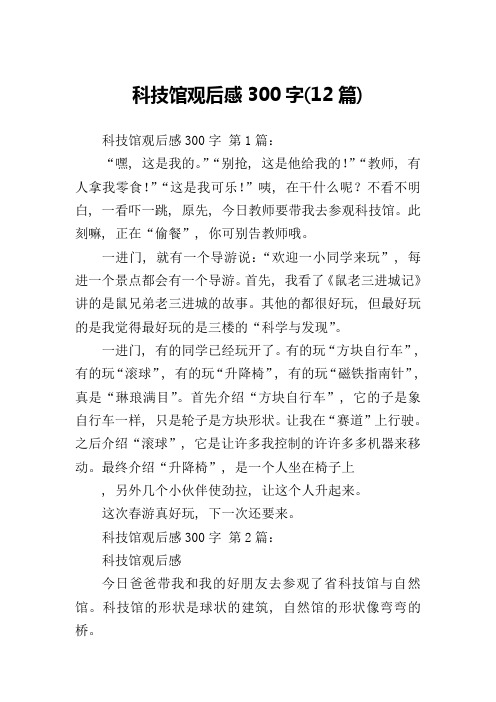 科技馆观后感 300 字(12 篇)

科技馆观后感 300 字 第 1 篇：

“嘿，这是我的。”“别抢，这是他给我的！”“教师，有人拿我零食！”“这是我可乐！”咦，在干什么呢？不看不明白，一看吓一跳，原先，今日教师要带我去参观科技馆。此刻嘛，正在“偷餐”，你可别告教师哦。

一进门，就有一个导游说：“欢迎一小同学来玩”，每进一个景点都会有一个导游。首先，我看了《鼠老三进城记》讲的是鼠兄弟老三进城的故事。其他的都很好玩，但最好玩的是我觉得最好玩的是三楼的“科学与发现”。

一进门，有的同学已经玩开了。有的玩“方块自行车”，有的玩“滚球”，有的玩“升降椅”，有的玩“磁铁指南针”，真是“琳琅满目”。首先介绍“方块自行车”，它的子是象自行车一样，只是轮子是方块形状。让我在“赛道”上行驶。之后介绍“滚球”，它是让许多我控制的许许多多机器来移动。最终介绍“升降椅”，是一个人坐在椅子上

，另外几个小伙伴使劲拉，让这个人升起来。

这次春游真好玩，下一次还要来。

科技馆观后感 300 字 第 2 篇：

科技馆观后感

今日爸爸带我和我的好朋友去参观了省科技馆与自然馆。科技馆的形状是球状的建筑，自然馆的形状像弯弯的桥。